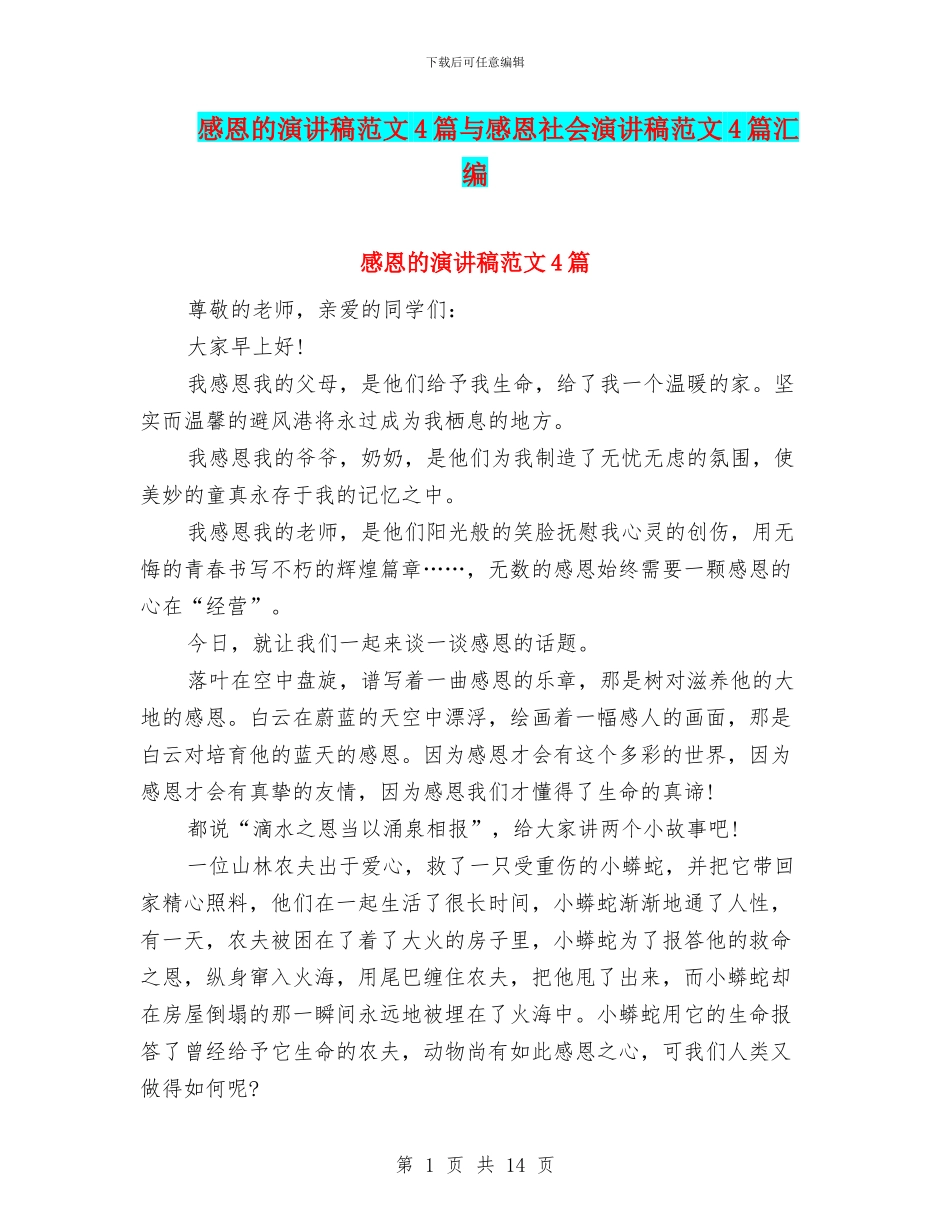 下载后可任意编辑

感恩的演讲稿范文4篇与感恩社会演讲稿范文4篇汇编

感恩的演讲稿范文4篇

尊敬的老师，亲爱的同学们：

大家早上好!

我感恩我的父母，是他们给予我生命，给了我一个温暖的家。坚实而温馨的避风港将永过成为我栖息的地方。

我感恩我的爷爷，奶奶，是他们为我制造了无忧无虑的氛围，使美妙的童真永存于我的记忆之中。

我感恩我的老师，是他们阳光般的笑脸抚慰我心灵的创伤，用无悔的青春书写不朽的辉煌篇章……，无数的感恩始终需要一颗感恩的心在“经营”。

今日，就让我们一起来谈一谈感恩的话题。

落叶在空中盘旋，谱写着一曲感恩的乐章，那是树对滋养他的大地的感恩。白云在蔚蓝的天空中漂浮，绘画着一幅感人的画面，那是白云对培育他的蓝天的感恩。因为感恩才会有这个多彩的世界，因为感恩才会有真挚的友情，因为感恩我们才懂得了生命的真谛!

都说“滴水之恩当以涌泉相报”，给大家讲两个小故事吧!

一位山林农夫出于爱心，救了一只受重伤的小蟒蛇，并把它带回家精心照料，他们在一起生活了很长时间，小蟒蛇渐渐地通了人性，有一天，农夫被困在了着了大火的房子里，小蟒蛇为了报答他的救命之恩，纵身窜入火海，用尾巴缠住农夫，把他甩了出来，而小蟒蛇却在房屋倒塌的那一瞬间永远地被埋在了火海中。小蟒蛇用它的生命报答了曾经给予它生命的农夫，动物尚有如此感恩之心，可我们人类又做得如何呢?

第 1 页 共 14 页